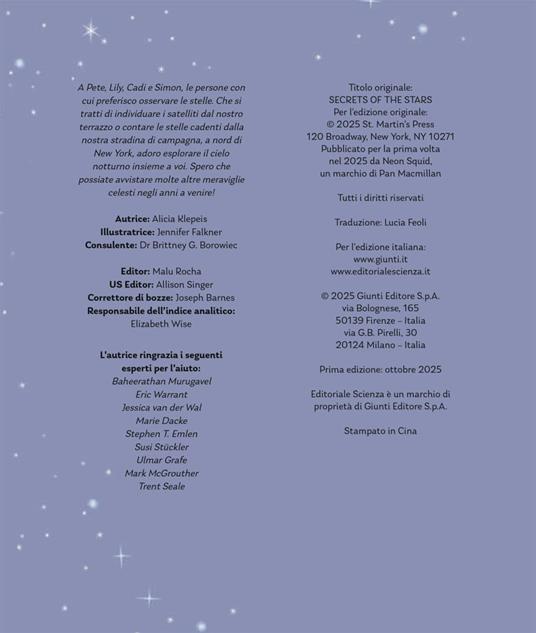 A Pete, Lily, Cadi e Simon, le persone con cui preferisco osservare le stelle. Che si tratti di individuare i satelliti dal nostro terrazzo o contare le stelle cadenti dalla nostra stradina di campagna, a nord di New York, adoro esplorare il cielo notturno insieme a voi. Spero che possiate avvistare molte altre meraviglie celesti negli anni a venire!

Autrice: Alicia Klepeis
Illustratrice: Jennifer Falkner
Consulente: Dr Brittney G. Borowiec

Editor: Malu Rocha
US Editor: Allison Singer
Correttore di bozze: Joseph Barnes
Responsabile dell'indice analitico:
Elizabeth Wise

L'autrice ringrazia i seguenti esperti per l'aiuto:
Baheerathan Murugavel
Eric Warrant
Jessica van der Wal
Marie Dacke
Stephen T. Emlen
Susi Stückler
Ulmar Grafe
Mark McGrouther
Trent Seale

Titolo originale:
SECRETS OF THE STARS
Per l'edizione originale:
© 2025 St. Martin's Press
120 Broadway, New York, NY 10271
Pubblicato per la prima volta
nel 2025 da Neon Squid,
un marchio di Pan Macmillan

Tutti i diritti riservati

Traduzione: Lucia Feoli

Per l'edizione italiana:
www.giunti.it
www.editorialescienza.it

© 2025 Giunti Editore S.p.A.
via Bolognese, 165
50139 Firenze – Italia
via G.B. Pirelli, 30
20124 Milano – Italia

Prima edizione: ottobre 2025

Editoriale Scienza è un marchio di proprietà di Giunti Editore S.p.A.

Stampato in Cina